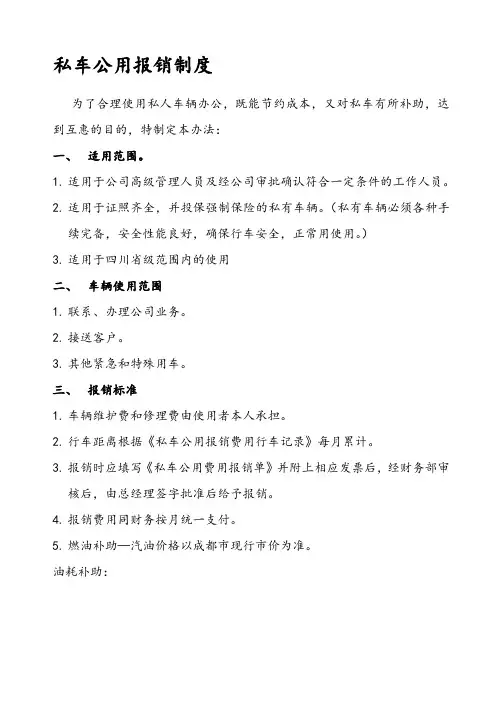 私车公用报销制度

为了合理使用私人车辆办公，既能节约成本，又对私车有所补助，达到互惠的目的，特制定本办法：

一、 适用范围。

1. 适用于公司高级管理人员及经公司审批确认符合一定条件的工作人员。

2. 适用于证照齐全，并投保强制保险的私有车辆。（私有车辆必须各种手续完备，安全性能良好，确保行车安全，正常用使用。）

3. 适用于四川省级范围内的使用

二、 车辆使用范围

1. 联系、办理公司业务。

2. 接送客户。

3. 其他紧急和特殊用车。

三、 报销标准

1. 车辆维护费和修理费由使用者本人承担。

2. 行车距离根据《私车公用报销费用行车记录》每月累计。

3. 报销时应填写《私车公用费用报销单》并附上相应发票后，经财务部审核后，由总经理签字批准后给予报销。

4. 报销费用同财务按月统一支付。

5. 燃油补助—汽油价格以成都市现行市价为准。

油耗补助：